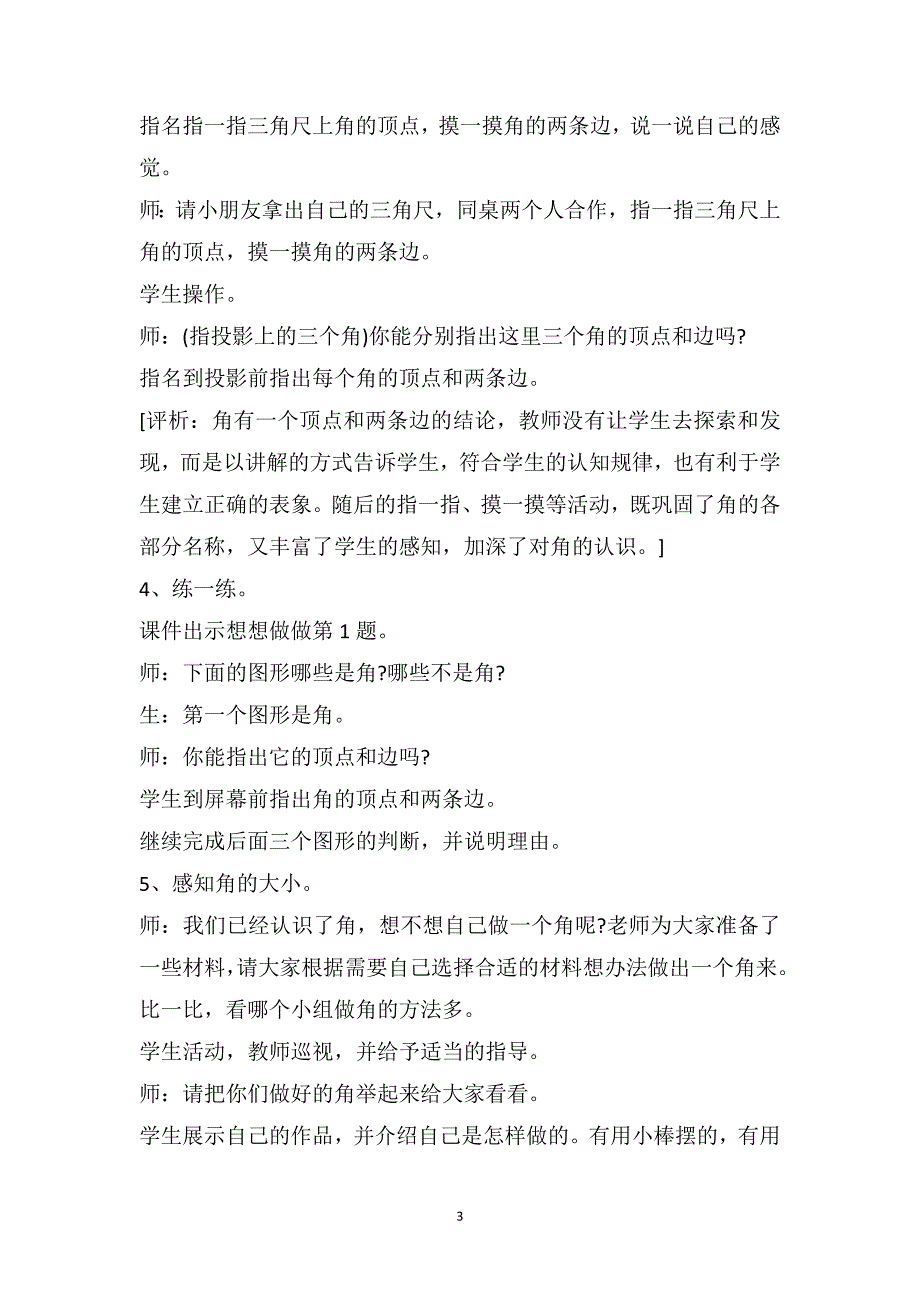 指名指一指三角尺上角的顶点，摸一摸角的两条边，说一说自己的感觉。

师：请小朋友拿出自己的三角尺，同桌两个人合作，指一指三角尺上角的顶点，摸一摸角的两条边。

学生操作。

师：(指投影上的三个角)你能分别指出这里三个角的顶点和边吗?

指名到投影前指出每个角的顶点和两条边。

[评析：角有一个顶点和两条边的结论，教师没有让学生去探索和发现，而是以讲解的方式告诉学生，符合学生的认知规律，也有利于学生建立正确的表象。随后的指一指、摸一摸等活动，既巩固了角的各部分名称，又丰富了学生的感知，加深了对角的认识。]

4、练一练。

课件出示想想做做第 1 题。

师：下面的图形哪些是角?哪些不是角?

生：第一个图形是角。

师：你能指出它的顶点和边吗?

学生到屏幕前指出角的顶点和两条边。

继续完成后面三个图形的判断，并说明理由。

5、感知角的大小。

师：我们已经认识了角，想不想自己做一个角呢?老师为大家准备了一些材料，请大家根据需要自己选择合适的材料想办法做出一个角来。比一比，看哪个小组做角的方法多。

学生活动，教师巡视，并给予适当的指导。

师：请把你们做好的角举起来给大家看看。

学生展示自己的作品，并介绍自己是怎样做的。有用小棒摆的，有用

3